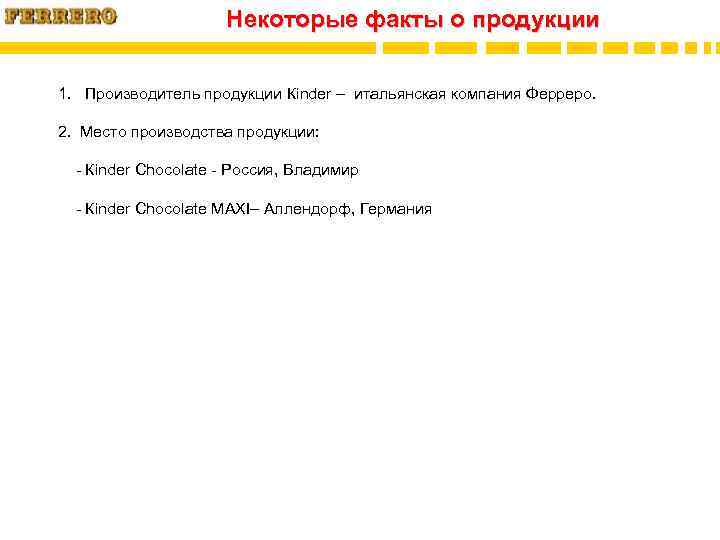 FERRERO

Некоторые факты о продукции

1. Производитель продукции Kinder – итальянская компания Ферреро.

2. Место производства продукции:

- Kinder Chocolate - Россия, Владимир

- Kinder Chocolate MAXI– Аллендорф, Германия